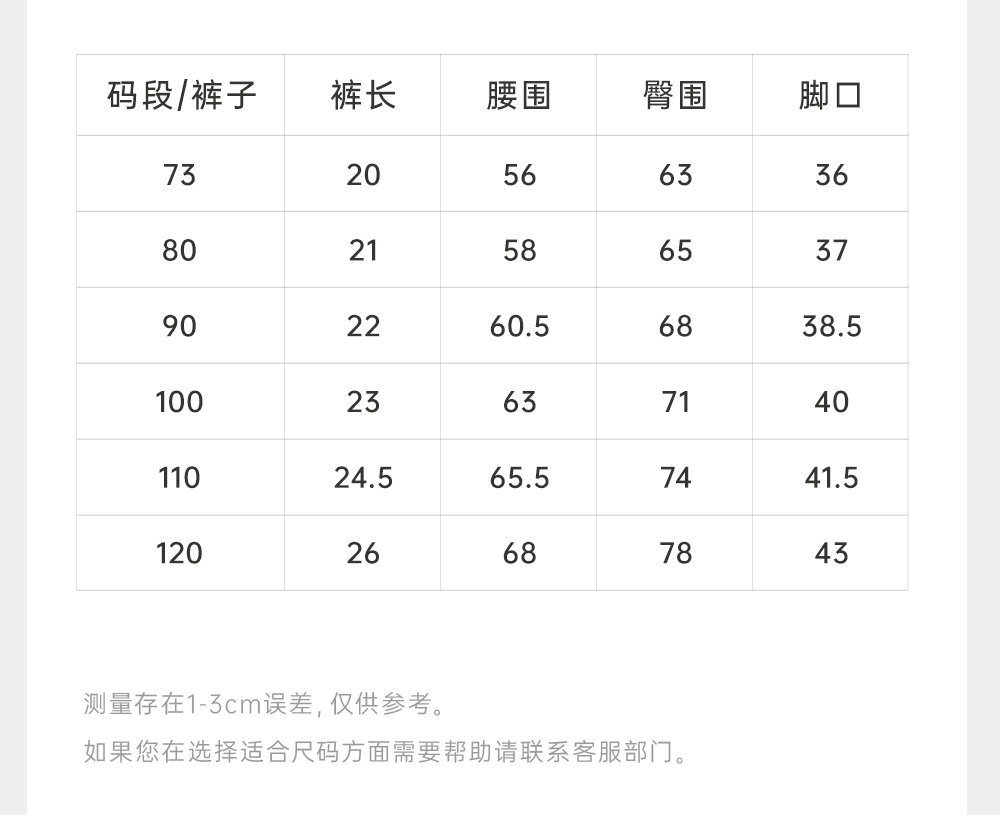 | 码段/裤子 | 裤长 | 腰围 | 臀围 | 脚口 |
|---|---|---|---|---|
| 73 | 20 | 56 | 63 | 36 |
| 80 | 21 | 58 | 65 | 37 |
| 90 | 22 | 60.5 | 68 | 38.5 |
| 100 | 23 | 63 | 71 | 40 |
| 110 | 24.5 | 65.5 | 74 | 41.5 |
| 120 | 26 | 68 | 78 | 43 |

测量存在1-3cm误差,仅供参考。

如果您在选择适合尺码方面需要帮助请联系客服部门。